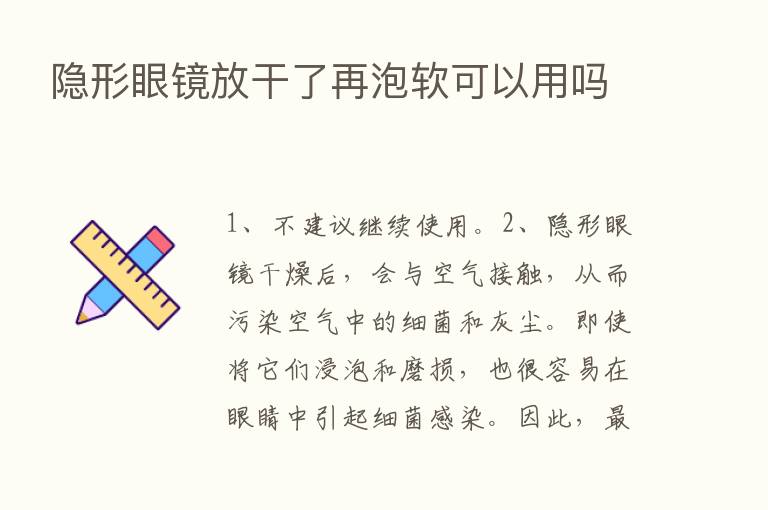 隐形眼镜放干了再泡软可以用吗

1、不建议继续使用。2、隐形眼镜干燥后，会与空气接触，从而污染空气中的细菌和灰尘。即使将它们浸泡和磨损，也很容易在眼睛中引起细菌感染。因此，最